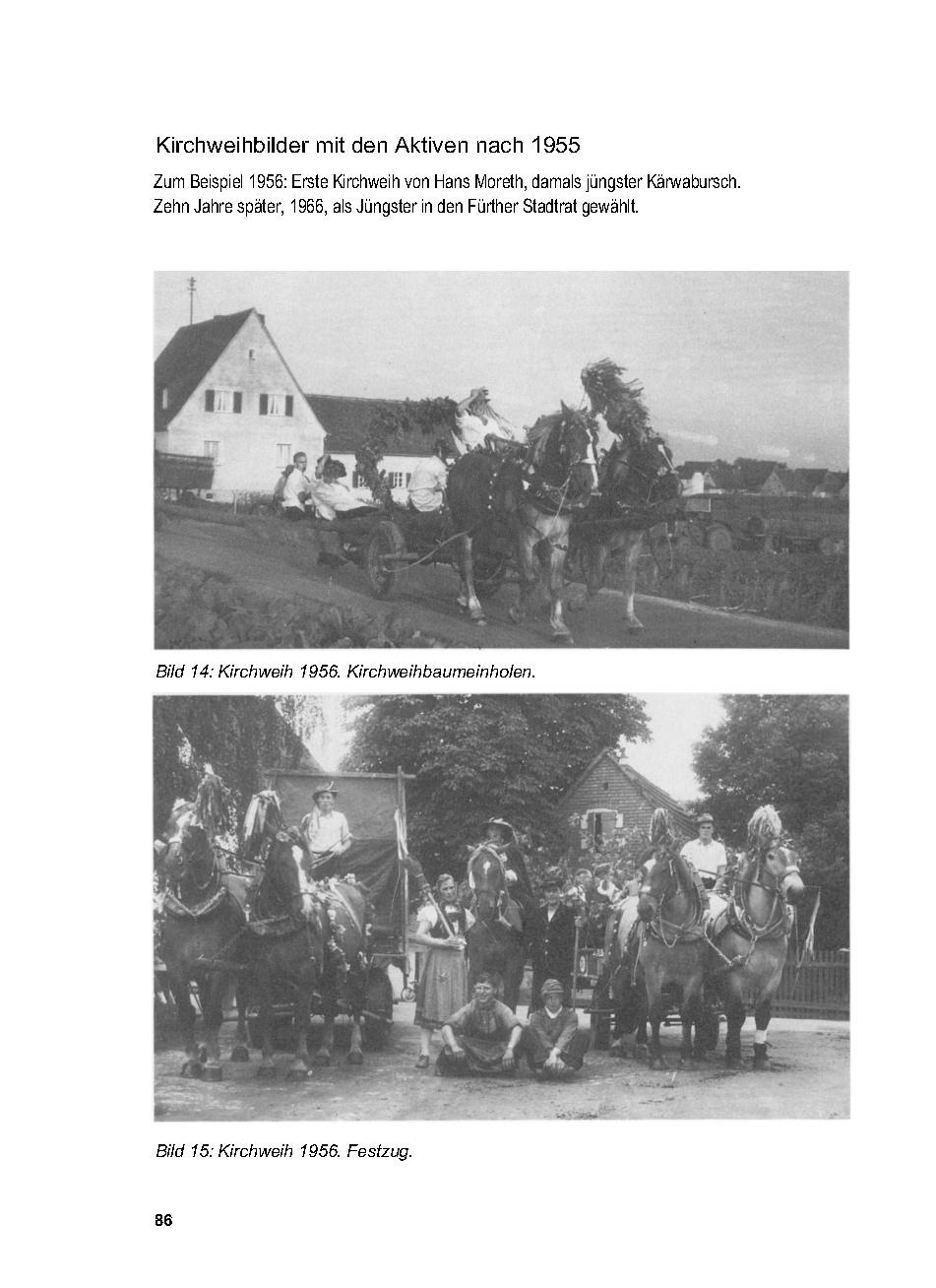 Kirchweihbilder mit den Aktiven nach 1955

Zum Beispiel 1956: Erste Kirchweih von Hans Moreth, damals jüngster Kärwabursch. Zehn Jahre später, 1966, als Jüngster in den Fürther Stadtrat gewählt.

Bild 14: Kirchweih 1956. Kirchweihbaumeinholen.

Bild 15: Kirchweih 1956. Festzug.

86